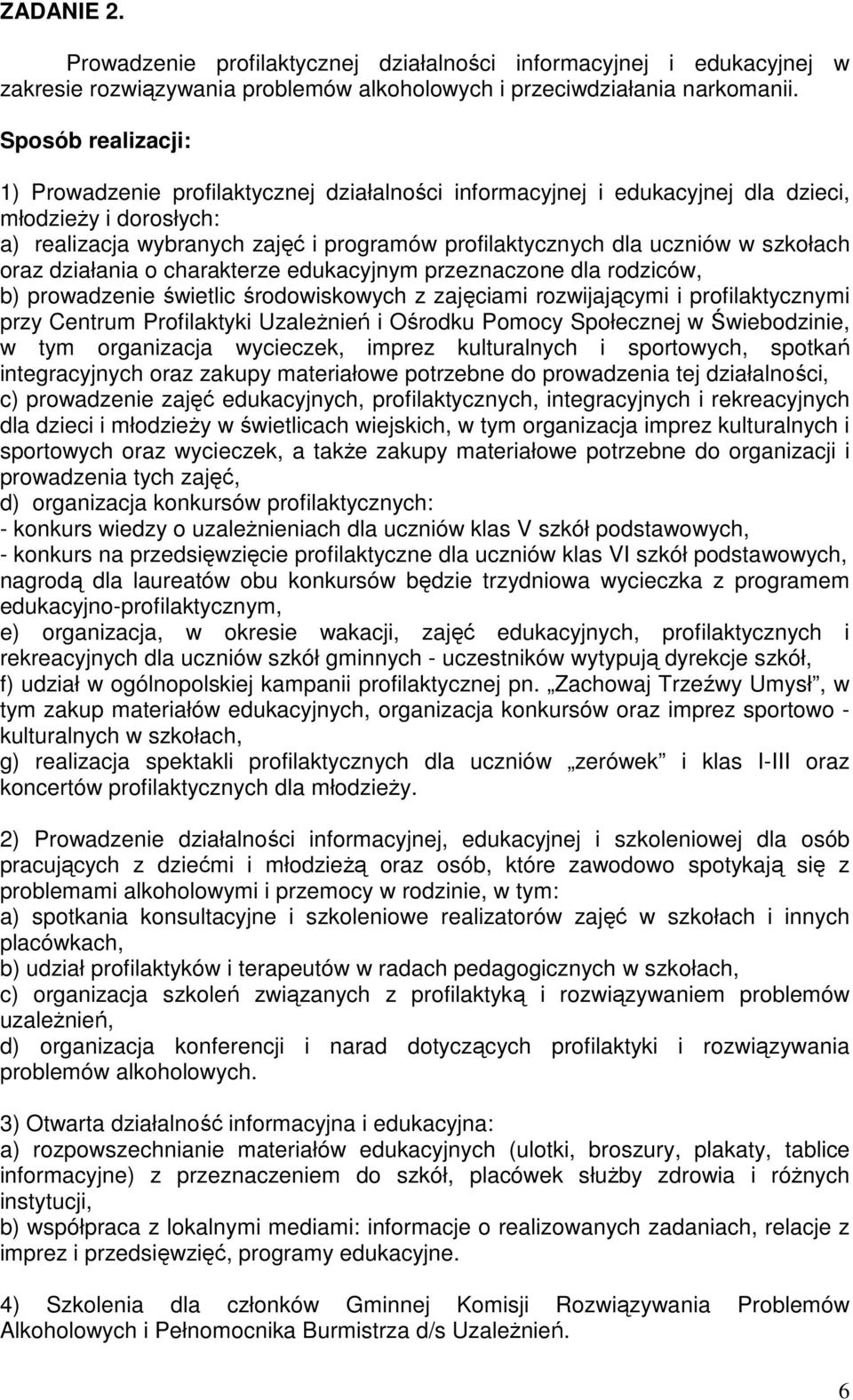 ZADANIE 2.

Prowadzenie profilaktycznej działalności informacyjnej i edukacyjnej w zakresie rozwiązywania problemów alkoholowych i przeciwdziałania narkomanii.

Sposób realizacji:

1) Prowadzenie profilaktycznej działalności informacyjnej i edukacyjnej dla dzieci, młodzieży i dorosłych:
a) realizacja wybranych zajęć i programów profilaktycznych dla uczniów w szkołach oraz działania o charakterze edukacyjnym przeznaczone dla rodziców,
b) prowadzenie świetlic środowiskowych z zajęciami rozwijającymi i profilaktycznymi przy Centrum Profilaktyki Uzależnień i Ośrodku Pomocy Społecznej w Świebodzinie, w tym organizacja wycieczek, imprez kulturalnych i sportowych, spotkań integracyjnych oraz zakupy materiałowe potrzebne do prowadzenia tej działalności,
c) prowadzenie zajęć edukacyjnych, profilaktycznych, integracyjnych i rekreacyjnych dla dzieci i młodzieży w świetlicach wiejskich, w tym organizacja imprez kulturalnych i sportowych oraz wycieczek, a także zakupy materiałowe potrzebne do organizacji i prowadzenia tych zajęć,
d) organizacja konkursów profilaktycznych:
- konkurs wiedzy o uzależnieniach dla uczniów klas V szkół podstawowych,
- konkurs na przedsięwzięcie profilaktyczne dla uczniów klas VI szkół podstawowych, nagrodą dla laureatów obu konkursów będzie trzydniowa wycieczka z programem edukacyjno-profilaktycznym,
e) organizacja, w okresie wakacji, zajęć edukacyjnych, profilaktycznych i rekreacyjnych dla uczniów szkół gminnych - uczestników wytypują dyrekcje szkół,
f) udział w ogólnopolskiej kampanii profilaktycznej pn. „Zachowaj Trzeźwy Umysł”, w tym zakup materiałów edukacyjnych, organizacja konkursów oraz imprez sportowo - kulturalnych w szkołach,
g) realizacja spektakli profilaktycznych dla uczniów „zerówek” i klas I-III oraz koncertów profilaktycznych dla młodzieży.

2) Prowadzenie działalności informacyjnej, edukacyjnej i szkoleniowej dla osób pracujących z dziećmi i młodzieżą oraz osób, które zawodowo spotykają się z problemami alkoholowymi i przemocy w rodzinie, w tym:
a) spotkania konsultacyjne i szkoleniowe realizatorów zajęć w szkołach i innych placówkach,
b) udział profilaktyków i terapeutów w radach pedagogicznych w szkołach,
c) organizacja szkoleń związanych z profilaktyką i rozwiązywaniem problemów uzależnień,
d) organizacja konferencji i narad dotyczących profilaktyki i rozwiązywania problemów alkoholowych.

3) Otwarta działalność informacyjna i edukacyjna:
a) rozpowszechnianie materiałów edukacyjnych (ulotki, broszury, plakaty, tablice informacyjne) z przeznaczeniem do szkół, placówek służby zdrowia i różnych instytucji,
b) współpraca z lokalnymi mediami: informacje o realizowanych zadaniach, relacje z imprez i przedsięwzięć, programy edukacyjne.

4) Szkolenia dla członków Gminnej Komisji Rozwiązywania Problemów Alkoholowych i Pełnomocnika Burmistrza d/s Uzależnień.

6